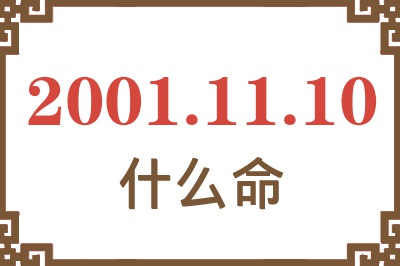 2001.11.10
什么命